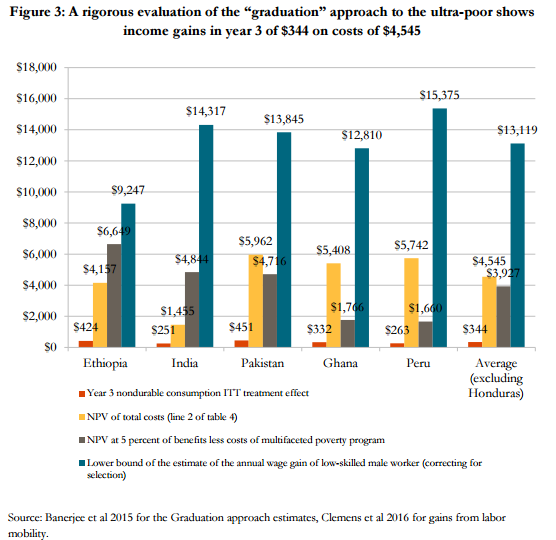 Figure 3: A rigorous evaluation of the "graduation" approach to the ultra-poor shows income gains in year 3 of \$344 on costs of \$4,545

\$18,000
\$16,000
\$14,000
\$12,000
\$10,000
\$8,000
\$6,000
\$4,000
\$2,000
\$0

\$424 \$4,157 \$6,649 \$9,247
\$251 \$1,455 \$4,844 \$14,317
\$451 \$5,962 \$4,716 \$13,845
\$332 \$5,408 \$1,766 \$12,810
\$263 \$5,742 \$1,660 \$15,375
\$344 \$4,545 \$3,927 \$13,119

Ethiopia
India
Pakistan
Ghana
Peru
Average (excluding Honduras)

Year 3 nondurable consumption ITT treatment effect

NPV of total costs (line 2 of table 4)

NPV at 5 percent of benefits less costs of multifaceted poverty program

Lower bound of the estimate of the annual wage gain of low-skilled male worker (correcting for selection)

Source: Banerjee et al 2015 for the Graduation approach estimates, Clemens et al 2016 for gains from labor mobility.